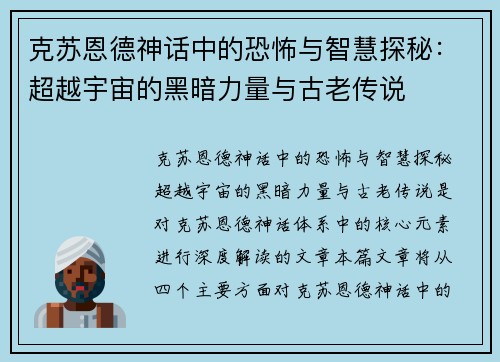 克苏恩德神话中的恐怖与智慧探秘：超越宇宙的黑暗力量与古老传说

克苏恩德神话中的恐怖与智慧探秘超越宇宙的黑暗力量与古老传说是对克苏恩德神话体系中的核心元素进行深度解读的文章本篇文章将从四个主要方面对克苏恩德神话中的